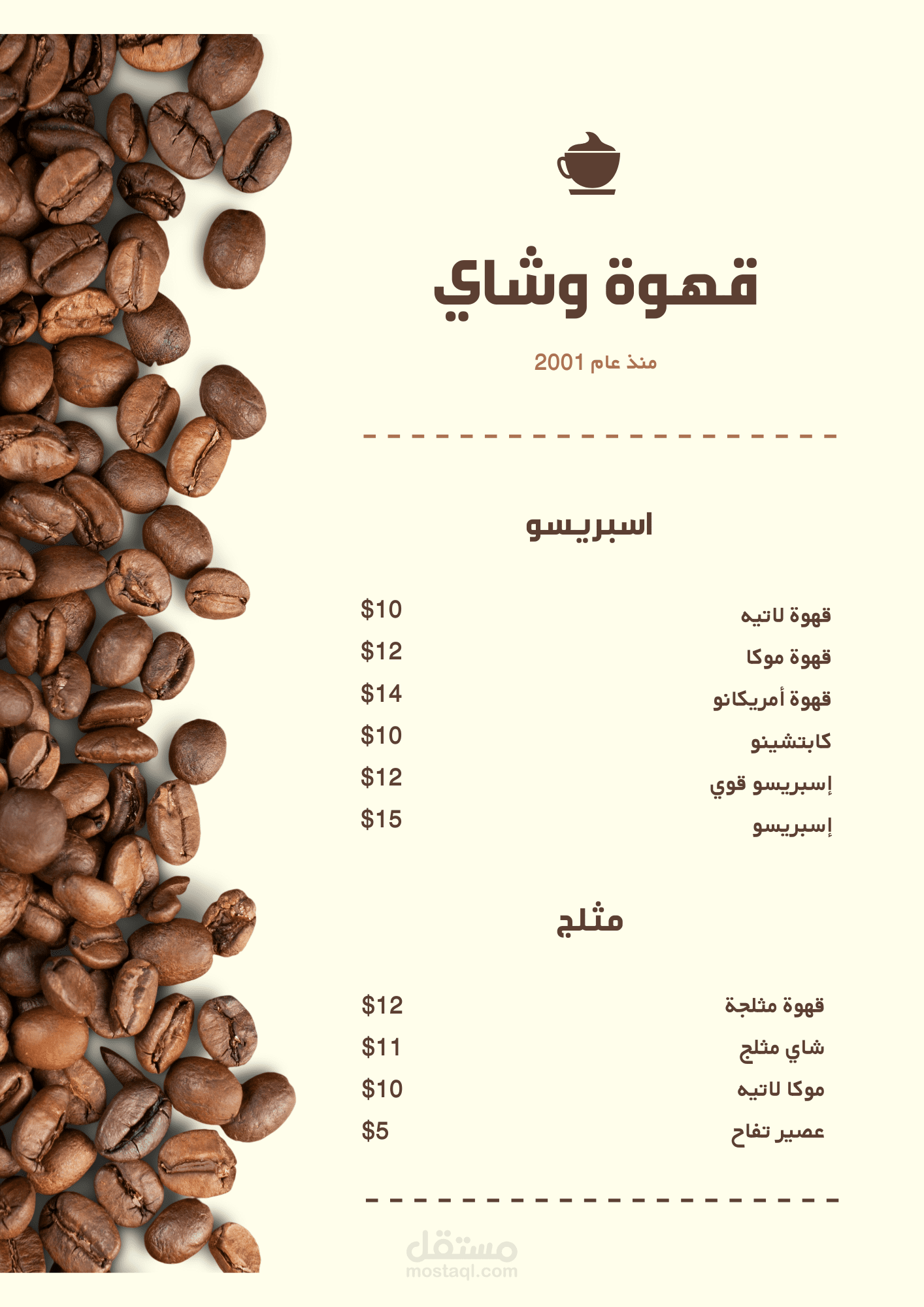 قهوة وشاي

منذ عام 2001

اسبريسو

قهوة لاتيه $10
قهوة موكا $12
قهوة أمريكانو $14
كابتشينو $10
إسبريسو قوي $12
إسبريسو $15

مثلج

قهوة مثلجة $12
شاي مثلج $11
موكا لاتيه $10
عصير تفاح $5

مستقل
mostaql.com